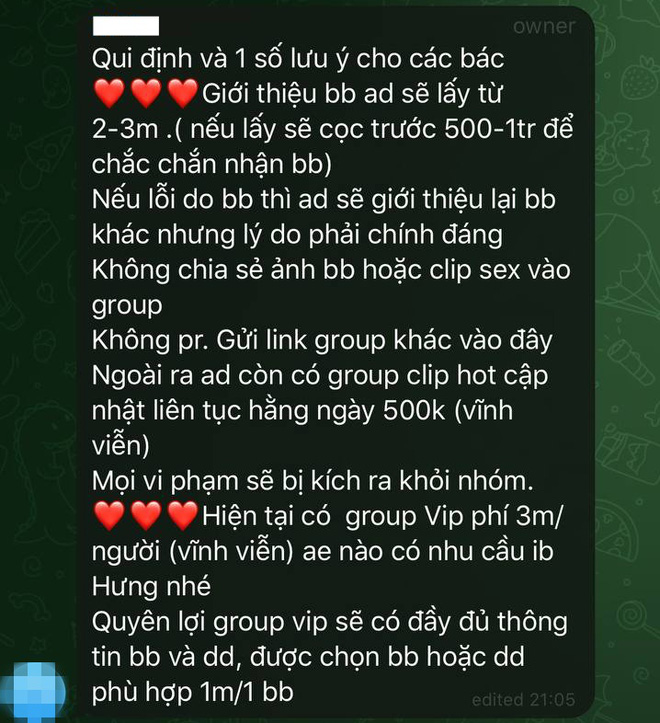 owner

Qui định và 1 số lưu ý cho các bác
❤️❤️❤️Giới thiệu bb ad sẽ lấy từ 2-3m .( nếu lấy sẽ cọc trước 500-1tr để chắc chắn nhận bb)
Nếu lỗi do bb thì ad sẽ giới thiệu lại bb khác nhưng lý do phải chính đáng
Không chia sẻ ảnh bb hoặc clip sex vào group
Không pr. Gửi link group khác vào đây
Ngoài ra ad còn có group clip hot cập nhật liên tục hằng ngày 500k (vĩnh viễn)
Mọi vi phạm sẽ bị kích ra khỏi nhóm.
❤️❤️❤️Hiện tại có group Vip phí 3m/ người (vĩnh viễn) ae nào có nhu cầu ib Hưng nhé
Quyên lợi group vip sẽ có đầy đủ thông tin bb và dd, được chọn bb hoặc dd phù hợp 1m/1 bb

edited 21:05